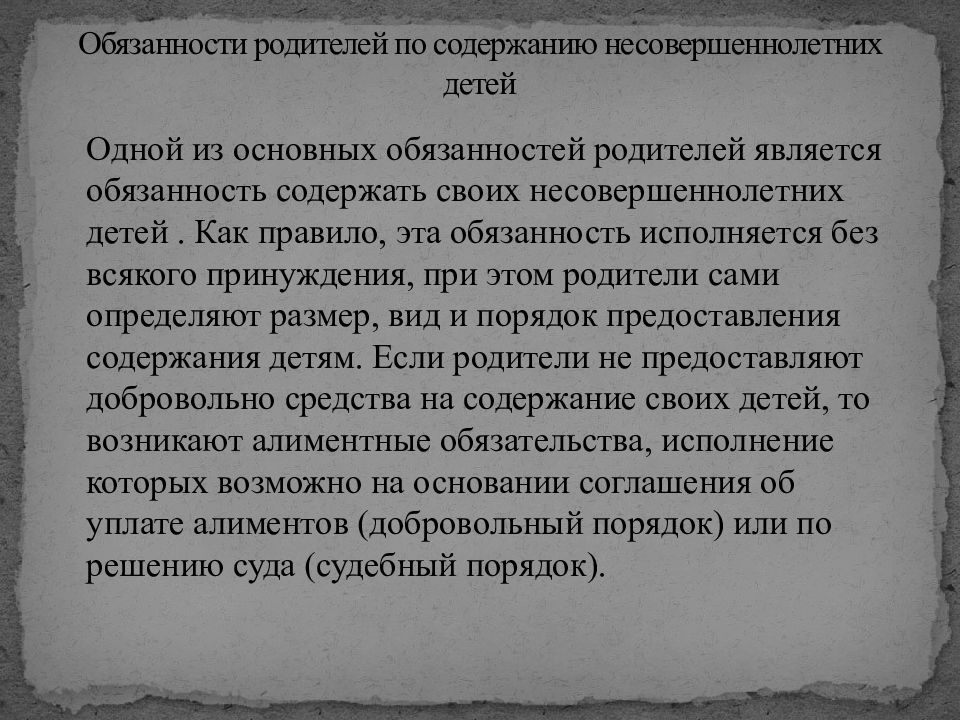 Обязанности родителей по содержанию несовершеннолетних детей

Одной из основных обязанностей родителей является обязанность содержать своих несовершеннолетних детей . Как правило, эта обязанность исполняется без всякого принуждения, при этом родители сами определяют размер, вид и порядок предоставления содержания детям. Если родители не предоставляют добровольно средства на содержание своих детей, то возникают алиментные обязательства, исполнение которых возможно на основании соглашения об уплате алиментов (добровольный порядок) или по решению суда (судебный порядок).